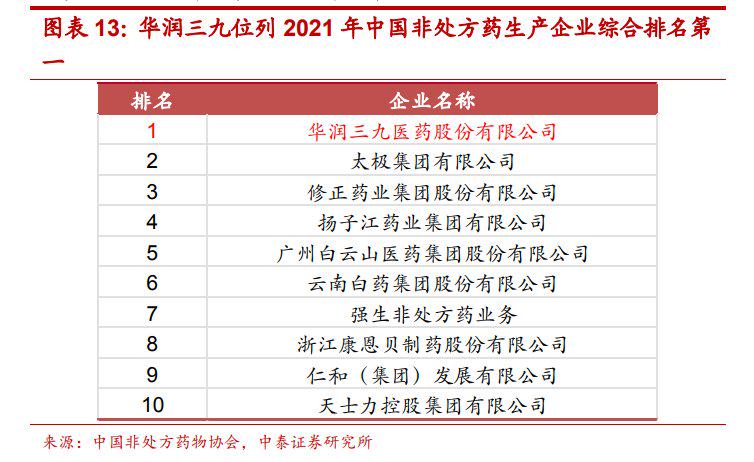 图表13：华润三九位列2021年中国非处方药生产企业综合排名第一

| 排名 | 企业名称 |
|---|---|
| 1 | 华润三九医药股份有限公司 |
| 2 | 太极集团有限公司 |
| 3 | 修正药业集团股份有限公司 |
| 4 | 扬子江药业集团有限公司 |
| 5 | 广州白云山医药集团股份有限公司 |
| 6 | 云南白药集团股份有限公司 |
| 7 | 强生非处方药业务 |
| 8 | 浙江康恩贝制药股份有限公司 |
| 9 | 仁和（集团）发展有限公司 |
| 10 | 天士力控股集团有限公司 |

来源：中国非处方药物协会，中泰证券研究所